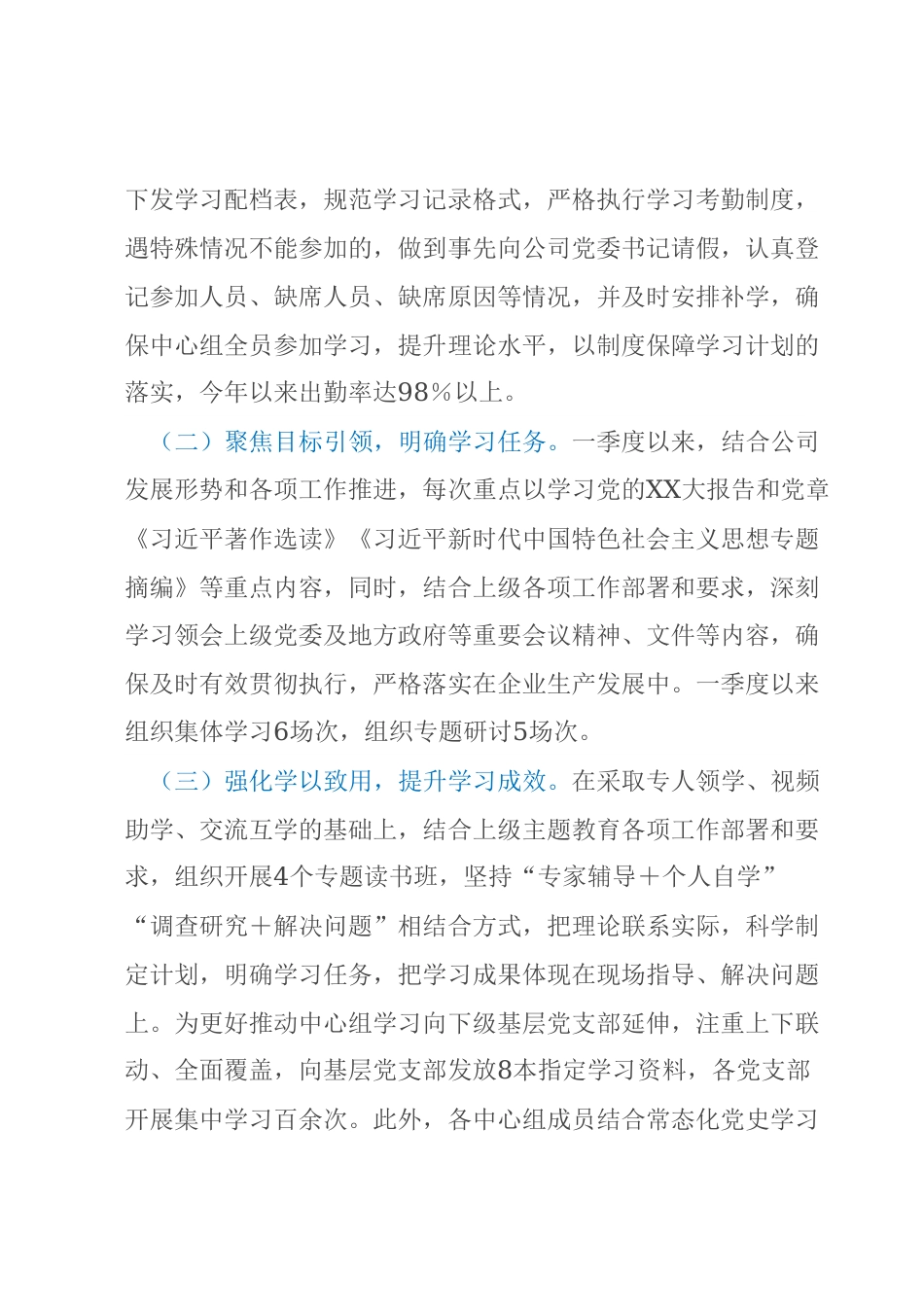 下发学习配档表，规范学习记录格式，严格执行学习考勤制度，遇特殊情况不能参加的，做到事先向公司党委书记请假，认真登记参加人员、缺席人员、缺席原因等情况，并及时安排补学，确保中心组全员参加学习，提升理论水平，以制度保障学习计划的落实，今年以来出勤率达98%以上。

（二）聚焦目标引领，明确学习任务。一季度以来，结合公司发展形势和各项工作推进，每次重点以学习党的XX大报告和党章《习近平著作选读》《习近平新时代中国特色社会主义思想专题摘编》等重点内容，同时，结合上级各项工作部署和要求，深刻学习领会上级党委及地方政府等重要会议精神、文件等内容，确保及时有效贯彻执行，严格落实在企业生产发展中。一季度以来组织集体学习6场次，组织专题研讨5场次。

（三）强化学以致用，提升学习成效。在采取专人领学、视频助学、交流互学的基础上，结合上级主题教育各项工作部署和要求，组织开展4个专题读书班，坚持“专家辅导＋个人自学”“调查研究＋解决问题”相结合方式，把理论联系实际，科学制定计划，明确学习任务，把学习成果体现在现场指导、解决问题上。为更好推动中心组学习向下级基层党支部延伸，注重上下联动、全面覆盖，向基层党支部发放8本指定学习资料，各党支部开展集中学习百余次。此外，各中心组成员结合常态化党史学习